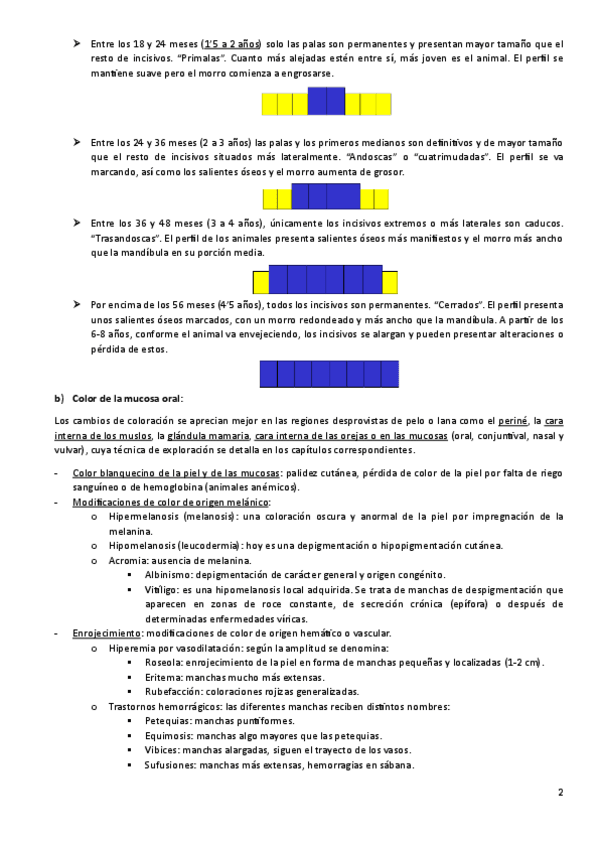 ➤ Entre los 18 y 24 meses (1'5 a 2 años) solo las palas son permanentes y presentan mayor tamaño que el resto de incisivos. "Primalas". Cuanto más alejadas estén entre sí, más joven es el animal. El perfil se mantiene suave pero el morro comienza a engrosarse.

➤ Entre los 24 y 36 meses (2 a 3 años) las palas y los primeros medianos son definitivos y de mayor tamaño que el resto de incisivos situados más lateralmente. "Andoscas" o "cuatrimudadas". El perfil se va marcando, así como los salientes óseos y el morro aumenta de grosor.

➤ Entre los 36 y 48 meses (3 a 4 años), únicamente los incisivos extremos o más laterales son caducos. "Trasandoscas". El perfil de los animales presenta salientes óseos más manifiestos y el morro más ancho que la mandíbula en su porción media.

➤ Por encima de los 56 meses (4'5 años), todos los incisivos son permanentes. "Cerrados". El perfil presenta unos salientes óseos marcados, con un morro redondeado y más ancho que la mandíbula. A partir de los 6-8 años, conforme el animal va envejeciendo, los incisivos se alargan y pueden presentar alteraciones o pérdida de estos.

b) Color de la mucosa oral:

Los cambios de coloración se aprecian mejor en las regiones desprovistas de pelo o lana como el periné, la cara interna de los muslos, la glándula mamaria, cara interna de las orejas o en las mucosas (oral, conjuntival, nasal y vulvar), cuya técnica de exploración se detalla en los capítulos correspondientes.

- Color blanquecino de la piel y de las mucosas: palidez cutánea, pérdida de color de la piel por falta de riego sanguíneo o de hemoglobina (animales anémicos).
- Modificaciones de color de origen melánico:
  o Hipermelanosis (melanosis): una coloración oscura y anormal de la piel por impregnación de la melanina.
  o Hipomelanosis (leucodermia): hoy es una depigmentación o hipopigmentación cutánea.
  o Acromía: ausencia de melanina.
    ▪ Albinismo: depigmentación de carácter general y origen congénito.
    ▪ Vitíligo: es una hipomelanosis local adquirida. Se trata de manchas de despigmentación que aparecen en zonas de roce constante, de secreción crónica (epífora) o después de determinadas enfermedades víricas.
- Enrojecimiento: modificaciones de color de origen hemático o vascular.
  o Hiperemia por vasodilatación: según la amplitud se denomina:
    ▪ Roseola: enrojecimiento de la piel en forma de manchas pequeñas y localizadas (1-2 cm).
    ▪ Eritema: manchas mucho más extensas.
    ▪ Rubefacción: coloraciones rojizas generalizadas.
  o Trastornos hemorrágicos: las diferentes manchas reciben distintos nombres:
    ▪ Petequias: manchas puntiformes.
    ▪ Equimosis: manchas algo mayores que las petequias.
    ▪ Vibices: manchas alargadas, siguen el trayecto de los vasos.
    ▪ Sufusiones: manchas más extensas, hemorragias en sábana.

2